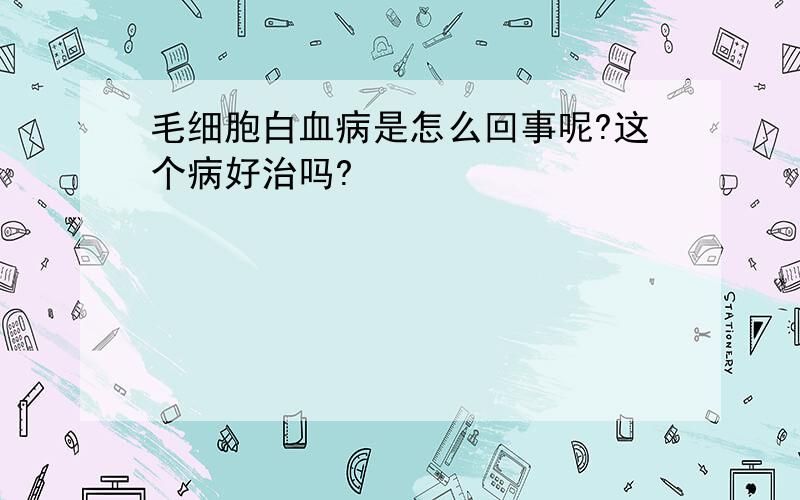 毛细胞白血病是怎么回事呢?这个病好治吗?

STATIONERY